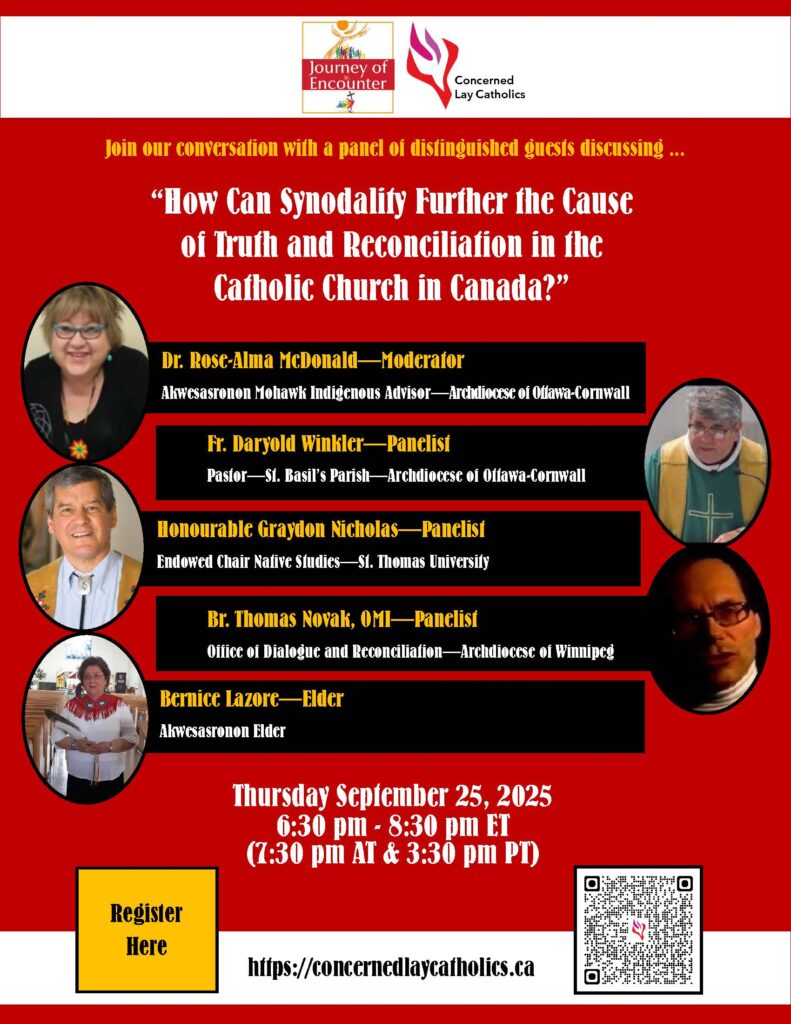 Journey of Encounter

Concerned Lay Catholics

Join our conversation with a panel of distinguished guests discussing ...

"How Can Synodality Further the Cause of Truth and Reconciliation in the Catholic Church in Canada?"

Dr. Rose-Alma McDonald—Moderator
Akwesasronon Mohawk Indigenous Advisor—Archdiocese of Ottawa-Cornwall

Fr. Daryold Winkler—Panelist
Pastor—St. Basil's Parish—Archdiocese of Ottawa-Cornwall

Honourable Graydon Nicholas—Panelist
Endowed Chair Native Studies—St. Thomas University

Br. Thomas Novak, OMI—Panelist
Office of Dialogue and Reconciliation—Archdiocese of Winnipeg

Bernice Lazore—Elder
Akwesasronon Elder

Thursday September 25, 2025
6:30 pm - 8:30 pm ET
(7:30 pm AT & 3:30 pm PT)

Register Here

https://concernedlaycatholics.ca